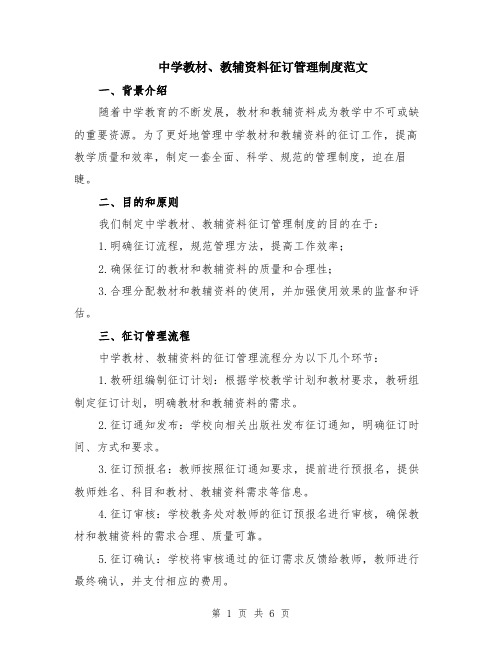 中学教材、教辅资料征订管理制度范文

一、背景介绍

随着中学教育的不断发展，教材和教辅资料成为教学中不可或缺的重要资源。为了更好地管理中学教材和教辅资料的征订工作，提高教学质量和效率，制定一套全面、科学、规范的管理制度，迫在眉睫。

二、目的和原则

我们制定中学教材、教辅资料征订管理制度的目的在于：

1.明确征订流程，规范管理方法，提高工作效率；

2.确保征订的教材和教辅资料的质量和合理性；

3.合理分配教材和教辅资料的使用，并加强使用效果的监督和评估。

三、征订管理流程

中学教材、教辅资料的征订管理流程分为以下几个环节：

1.教研组编制征订计划：根据学校教学计划和教材要求，教研组制定征订计划，明确教材和教辅资料的需求。

2.征订通知发布：学校向相关出版社发布征订通知，明确征订时间、方式和要求。

3.征订预报名：教师按照征订通知要求，提前进行预报名，提供教师姓名、科目和教材、教辅资料需求等信息。

4.征订审核：学校教务处对教师的征订预报名进行审核，确保教材和教辅资料的需求合理、质量可靠。

5.征订确认：学校将审核通过的征订需求反馈给教师，教师进行最终确认，并支付相应的费用。

第 1 页 共 6 页